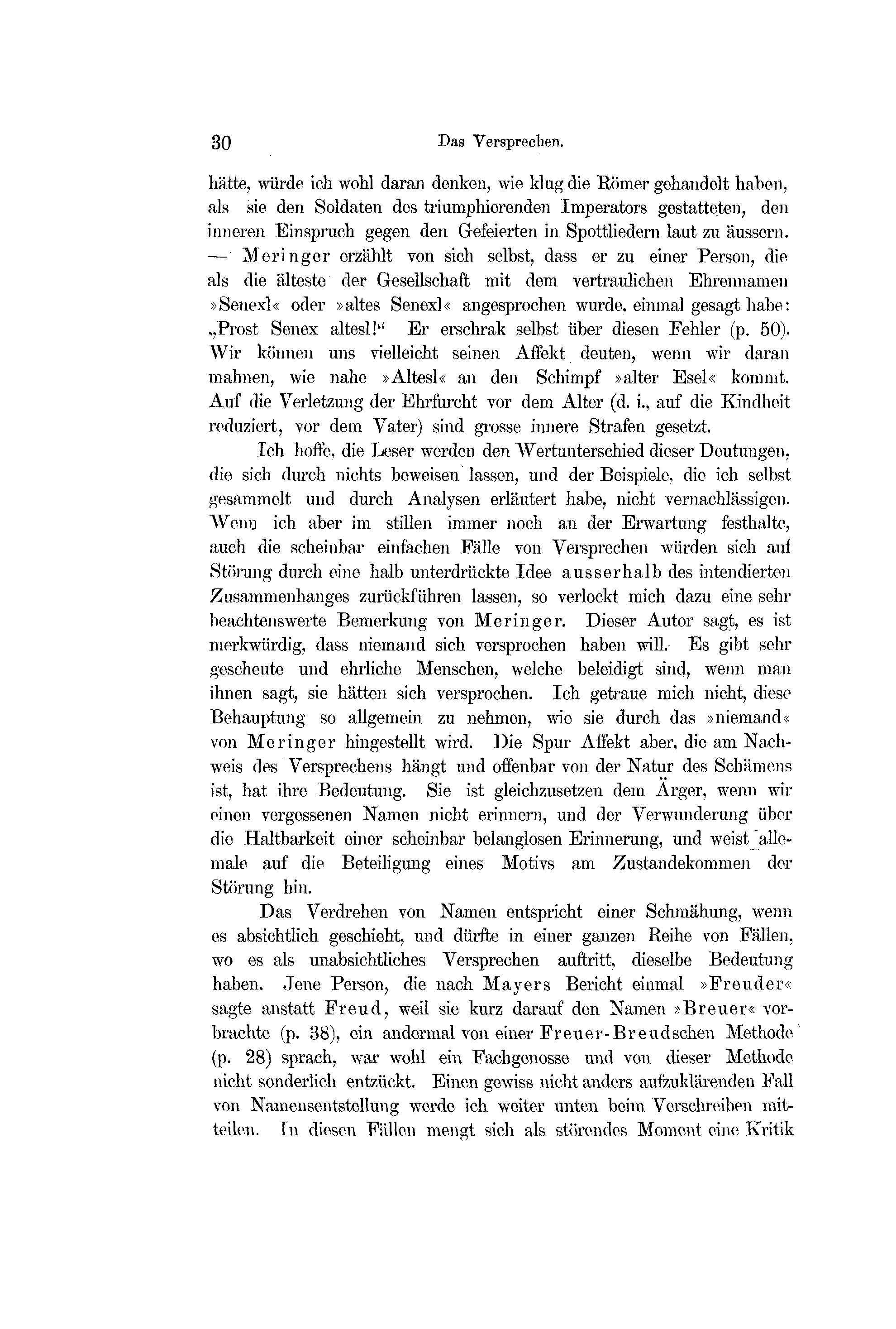 30 Das Versprechen.

hätte, würde ich wohl daran denken, wie klug die Römer gehandelt haben, als sie den Soldaten des triumphierenden Imperators gestatteten, den inneren Einspruch gegen den Gefeierten in Spottliedern laut zu äussern. — Meringer erzählt von sich selbst, dass er zu einer Person, die als die älteste der Gesellschaft mit dem vertraulichen Ehrennamen »Senexl« oder »altes Senexl« angesprochen wurde, einmal gesagt habe: „Prost Senex altesl!“ Er erschrak selbst über diesen Fehler (p. 50). Wir können uns vielleicht seinen Affekt deuten, wenn wir daran mahnen, wie nahe »Altesl« an den Schimpf »alter Esel« kommt. Auf die Verletzung der Ehrfurcht vor dem Alter (d. i., auf die Kindheit reduziert, vor dem Vater) sind grosse innere Strafen gesetzt.

Ich hoffe, die Leser werden den Wertunterschied dieser Deutungen, die sich durch nichts beweisen lassen, und der Beispiele, die ich selbst gesammelt und durch Analysen erläutert habe, nicht vernachlässigen. Wenn ich aber im stillen immer noch an der Erwartung festhalte, auch die scheinbar einfachen Fälle von Versprechen würden sich auf Störung durch eine halb unterdrückte Idee ausserhalb des intendierten Zusammenhanges zurückführen lassen, so verlockt mich dazu eine sehr beachtenswerte Bemerkung von Meringer. Dieser Autor sagt, es ist merkwürdig, dass niemand sich versprochen haben will. Es gibt sehr gescheute und ehrliche Menschen, welche beleidigt sind, wenn man ihnen sagt, sie hätten sich versprochen. Ich getraue mich nicht, diese Behauptung so allgemein zu nehmen, wie sie durch das »niemand« von Meringer hingestellt wird. Die Spur Affekt aber, die am Nachweis des Versprechens hängt und offenbar von der Natur des Schämens ist, hat ihre Bedeutung. Sie ist gleichzusetzen dem Ärger, wenn wir einen vergessenen Namen nicht erinnern, und der Verwunderung über die Haltbarkeit einer scheinbar belanglosen Erinnerung, und weist allemale auf die Beteiligung eines Motivs am Zustandekommen der Störung hin.

Das Verdrehen von Namen entspricht einer Schmähung, wenn es absichtlich geschieht, und dürfte in einer ganzen Reihe von Fällen, wo es als unabsichtliches Versprechen auftritt, dieselbe Bedeutung haben. Jene Person, die nach Mayers Bericht einmal »Freuder« sagte anstatt Freud, weil sie kurz darauf den Namen »Breuer« vorbrachte (p. 38), ein andermal von einer Freuer-Breudschen Methode (p. 28) sprach, war wohl ein Fachgenosse und von dieser Methode nicht sonderlich entzückt. Einen gewiss nicht anders aufzuklärenden Fall von Namensentstellung werde ich weiter unten beim Verschreiben mitteilen. In diesen Fällen mengt sich als störendes Moment eine Kritik